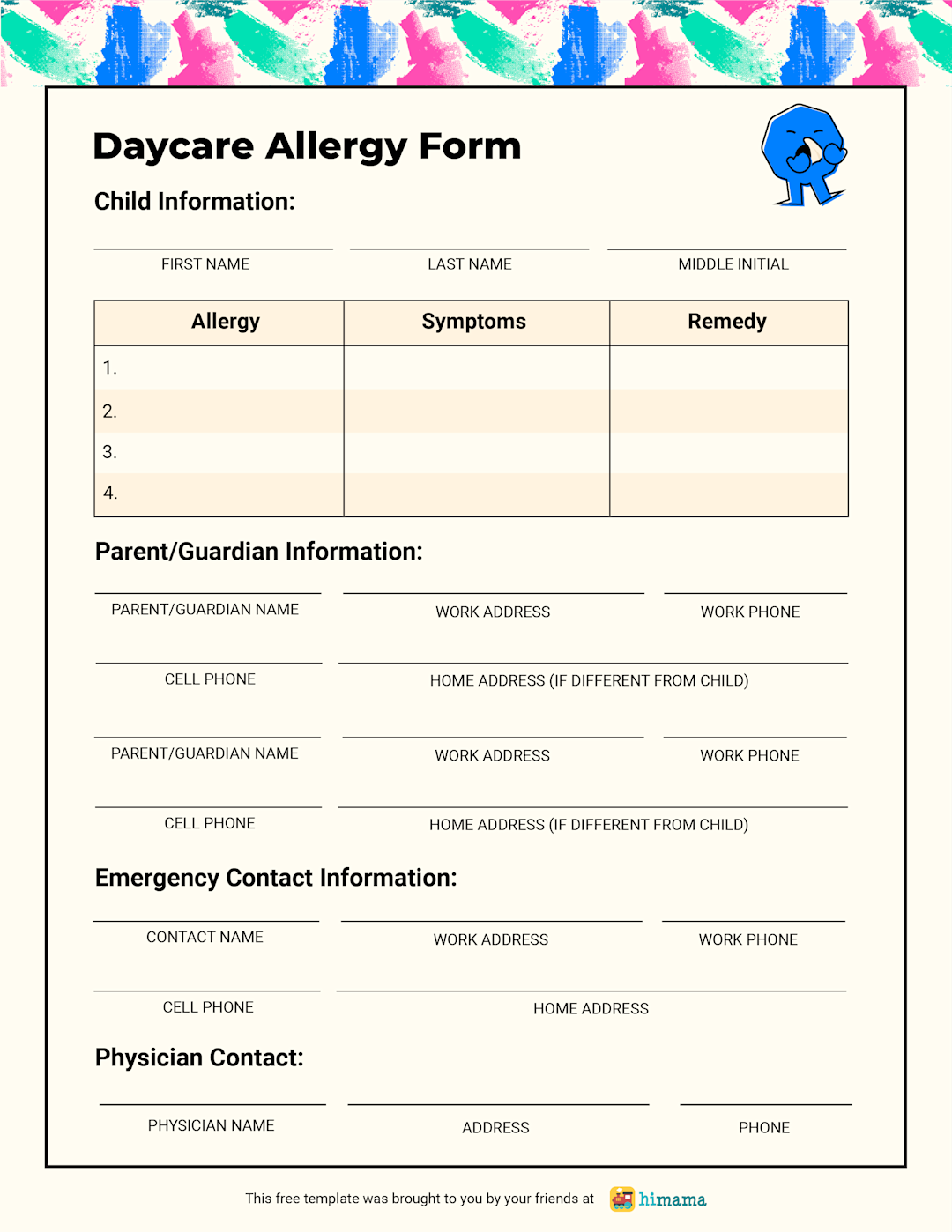 Daycare Allergy Form

Child Information:

FIRST NAME

LAST NAME

MIDDLE INITIAL

| Allergy | Symptoms | Remedy |
|---|---|---|
| 1. | | |
| 2. | | |
| 3. | | |
| 4. | | |

Parent/Guardian Information:

PARENT/GUARDIAN NAME

WORK ADDRESS

WORK PHONE

CELL PHONE

HOME ADDRESS (IF DIFFERENT FROM CHILD)

PARENT/GUARDIAN NAME

WORK ADDRESS

WORK PHONE

CELL PHONE

HOME ADDRESS (IF DIFFERENT FROM CHILD)

Emergency Contact Information:

CONTACT NAME

WORK ADDRESS

WORK PHONE

CELL PHONE

HOME ADDRESS

Physician Contact:

PHYSICIAN NAME

ADDRESS

PHONE

This free template was brought to you by your friends at himama